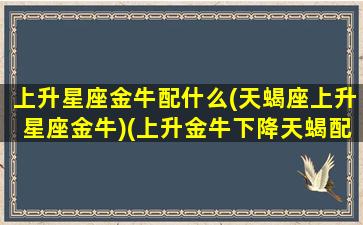 上升星座金牛配什么(天蝎座上升星座金牛)(上升金牛下降天蝎配